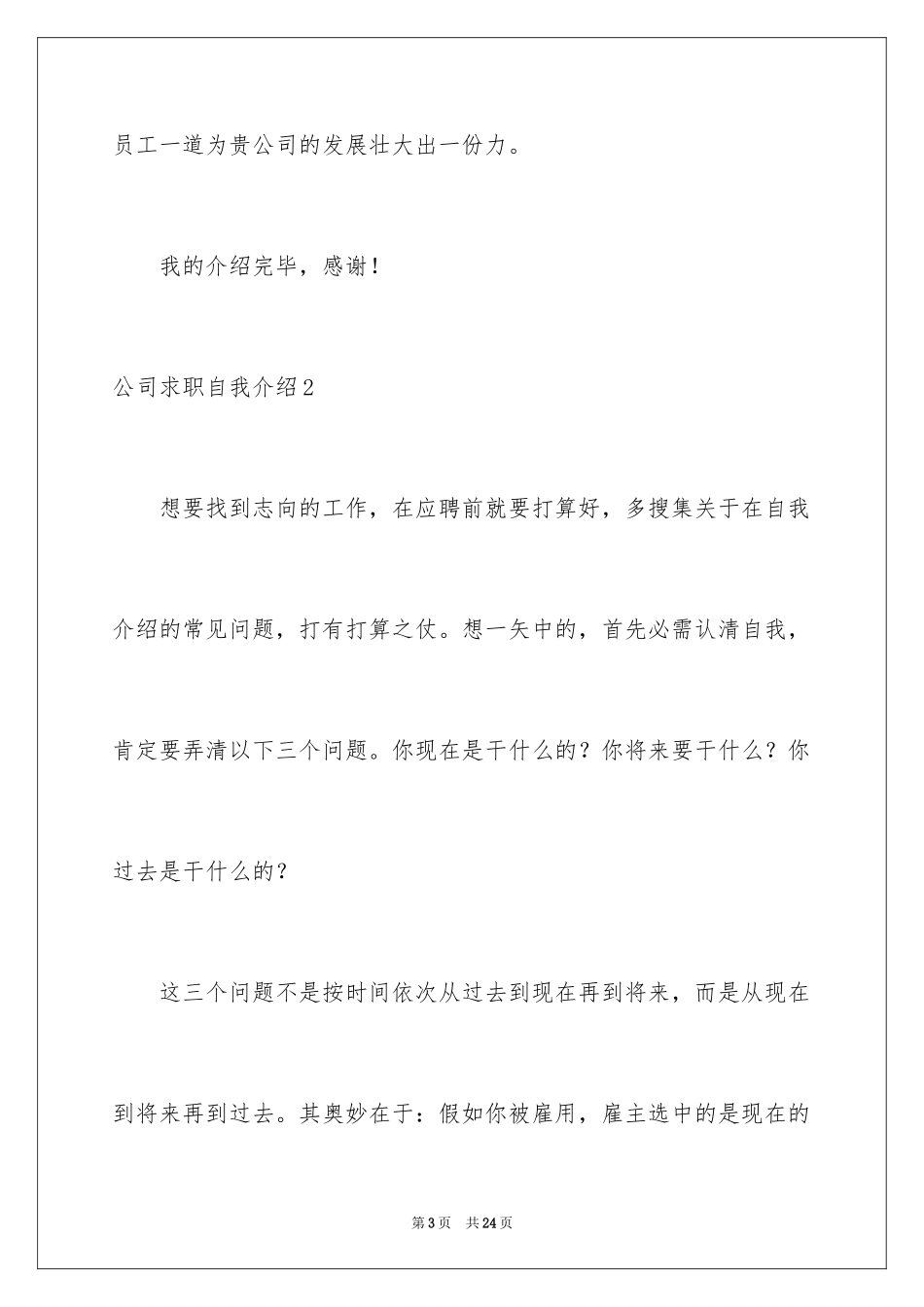 员工一道为贵公司的发展壮大出一份力。

我的介绍完毕，感谢！

公司求职自我介绍2

想要找到志向的工作，在应聘前就要打算好，多搜集关于在自我介绍的常见问题，打有打算之仗。想一矢中的，首先必需认清自我，肯定要弄清以下三个问题。你现在是干什么的？你将来要干什么？你过去是干什么的？

这三个问题不是按时间依次从过去到现在再到将来，而是从现在到将来再到过去。其奥妙在于：假如你被雇用，雇主选中的是现在的

第3页　共24页